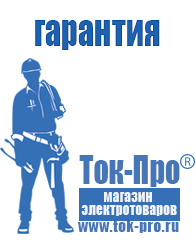 гарантия

Ток-Про®

магазин электротоваров

www.tok-pro.ru